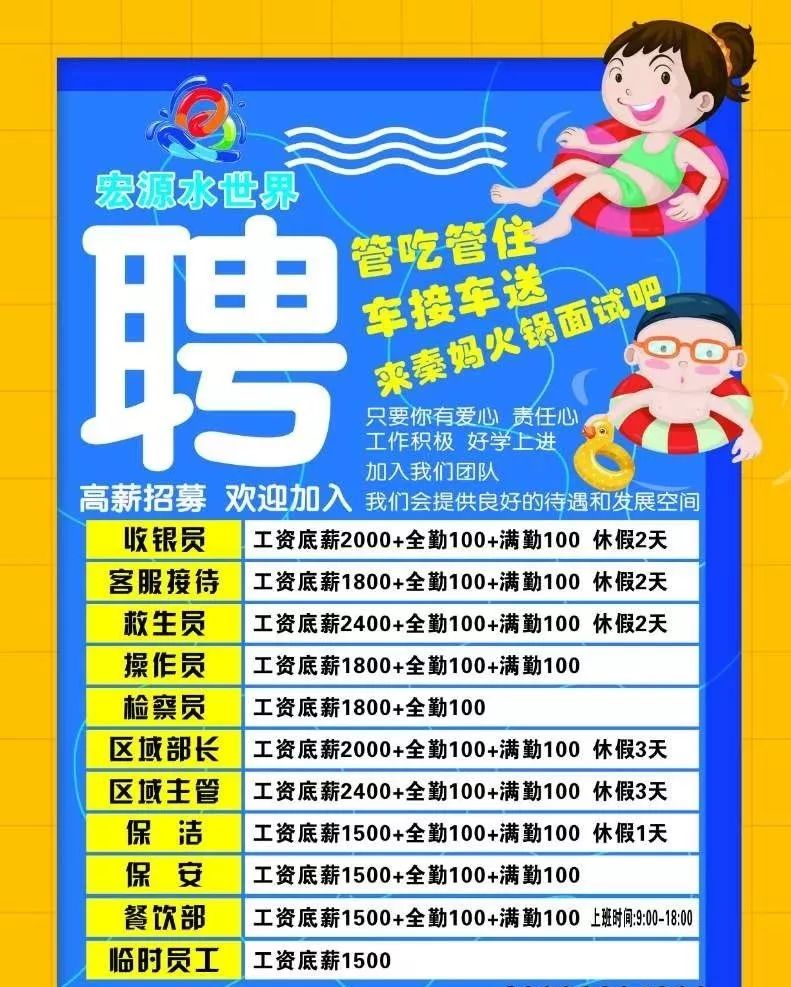 宏源水世界

聘

管吃管住
车接车送
来秦妈火锅面试吧

只要你有爱心 责任心
工作积极 好学上进
加入我们团队
我们会提供良好的待遇和发展空间

高薪招募 欢迎加入

| 收银员 | 工资底薪2000+全勤100+满勤100 休假2天 |
|---|---|
| 客服接待 | 工资底薪1800+全勤100+满勤100 休假2天 |
| 救生员 | 工资底薪2400+全勤100+满勤100 休假2天 |
| 操作员 | 工资底薪1800+全勤100+满勤100 |
| 检察员 | 工资底薪1800+全勤100 |
| 区域部长 | 工资底薪2000+全勤100+满勤100 休假3天 |
| 区域主管 | 工资底薪2400+全勤100+满勤100 休假3天 |
| 保 洁 | 工资底薪1500+全勤100+满勤100 休假1天 |
| 保 安 | 工资底薪1500+全勤100+满勤100 |
| 餐饮部 | 工资底薪1500+全勤100+满勤100 上班时间:9:00-18:00 |
| 临时员工 | 工资底薪1500 |